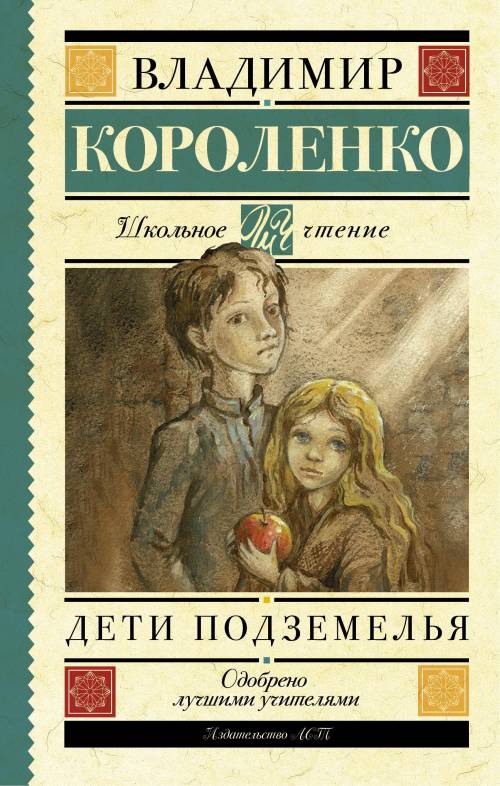 ВЛАДИМИР
КОРОЛЕНКО

Школьное ШЧ чтение

ДЕТИ ПОДЗЕМЕЛЬЯ

Одобрено лучшими учителями

Издательство АСТ